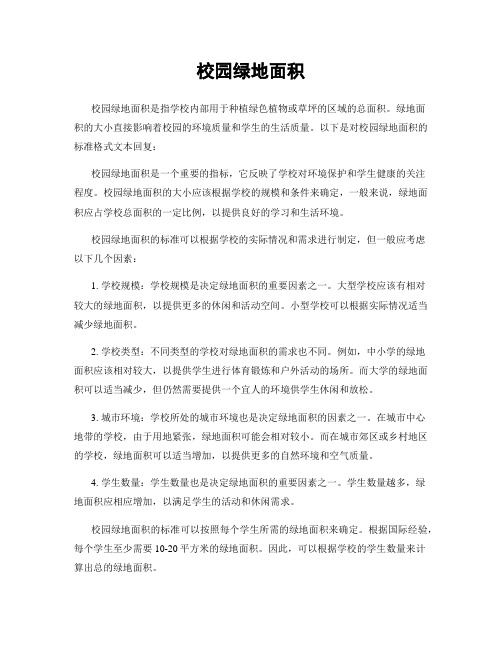 校园绿地面积

校园绿地面积是指学校内部用于种植绿色植物或草坪的区域的总面积。绿地面积的大小直接影响着校园的环境质量和学生的生活质量。以下是对校园绿地面积的标准格式文本回复：

校园绿地面积是一个重要的指标，它反映了学校对环境保护和学生健康的关注程度。校园绿地面积的大小应该根据学校的规模和条件来确定，一般来说，绿地面积应占学校总面积的一定比例，以提供良好的学习和生活环境。

校园绿地面积的标准可以根据学校的实际情况和需求进行制定，但一般应考虑以下几个因素：

1. 学校规模：学校规模是决定绿地面积的重要因素之一。大型学校应该有相对较大的绿地面积，以提供更多的休闲和活动空间。小型学校可以根据实际情况适当减少绿地面积。

2. 学校类型：不同类型的学校对绿地面积的需求也不同。例如，中小学的绿地面积应该相对较大，以提供学生进行体育锻炼和户外活动的场所。而大学的绿地面积可以适当减少，但仍然需要提供一个宜人的环境供学生休闲和放松。

3. 城市环境：学校所处的城市环境也是决定绿地面积的因素之一。在城市中心地带的学校，由于用地紧张，绿地面积可能会相对较小。而在城市郊区或乡村地区的学校，绿地面积可以适当增加，以提供更多的自然环境和空气质量。

4. 学生数量：学生数量也是决定绿地面积的重要因素之一。学生数量越多，绿地面积应相应增加，以满足学生的活动和休闲需求。

校园绿地面积的标准可以按照每个学生所需的绿地面积来确定。根据国际经验，每个学生至少需要 10-20 平方米的绿地面积。因此，可以根据学校的学生数量来计算出总的绿地面积。